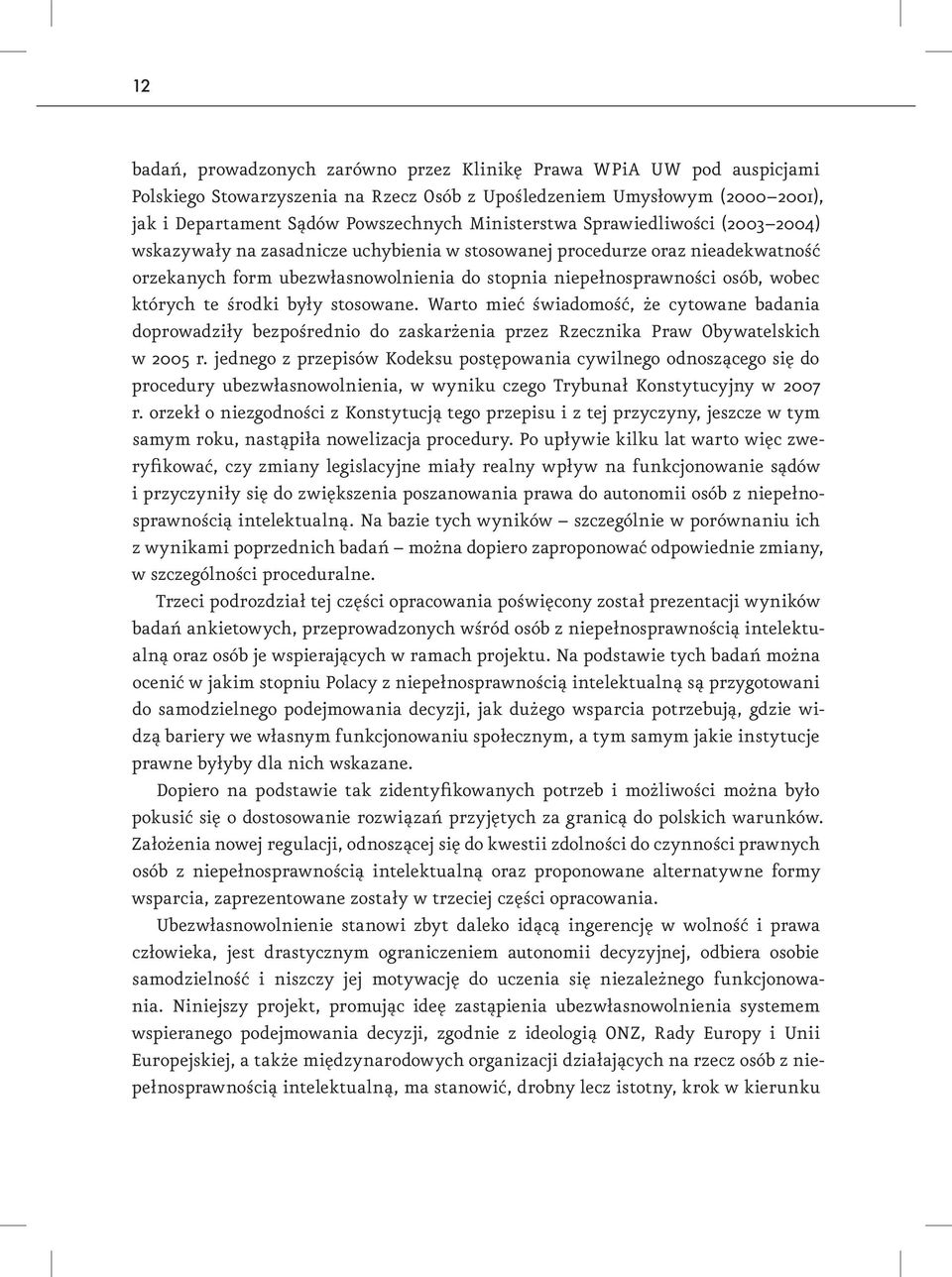 12

badań, prowadzonych zarówno przez Klinikę Prawa WPiA UW pod auspicjami Polskiego Stowarzyszenia na Rzecz Osób z Upośledzeniem Umysłowym (2000–2001), jak i Departament Sądów Powszechnych Ministerstwa Sprawiedliwości (2003–2004) wskazywały na zasadnicze uchybienia w stosowanej procedurze oraz nieadekwatność orzekanych form ubezwłasnowolnienia do stopnia niepełnosprawności osób, wobec których te środki były stosowane. Warto mieć świadomość, że cytowane badania doprowadziły bezpośrednio do zaskarżenia przez Rzecznika Praw Obywatelskich w 2005 r. jednego z przepisów Kodeksu postępowania cywilnego odnoszącego się do procedury ubezwłasnowolnienia, w wyniku czego Trybunał Konstytucyjny w 2007 r. orzekł o niezgodności z Konstytucją tego przepisu i z tej przyczyny, jeszcze w tym samym roku, nastąpiła nowelizacja procedury. Po upływie kilku lat warto więc zweryfikować, czy zmiany legislacyjne miały realny wpływ na funkcjonowanie sądów i przyczyniły się do zwiększenia poszanowania prawa do autonomii osób z niepełnosprawnością intelektualną. Na bazie tych wyników – szczególnie w porównaniu ich z wynikami poprzednich badań – można dopiero zaproponować odpowiednie zmiany, w szczególności proceduralne.

Trzeci podrozdział tej części opracowania poświęcony został prezentacji wyników badań ankietowych, przeprowadzonych wśród osób z niepełnosprawnością intelektualną oraz osób je wspierających w ramach projektu. Na podstawie tych badań można ocenić w jakim stopniu Polacy z niepełnosprawnością intelektualną są przygotowani do samodzielnego podejmowania decyzji, jak dużego wsparcia potrzebują, gdzie widzą bariery we własnym funkcjonowaniu społecznym, a tym samym jakie instytucje prawne byłyby dla nich wskazane.

Dopiero na podstawie tak zidentyfikowanych potrzeb i możliwości można było pokusić się o dostosowanie rozwiązań przyjętych za granicą do polskich warunków. Założenia nowej regulacji, odnoszącej się do kwestii zdolności do czynności prawnych osób z niepełnosprawnością intelektualną oraz proponowane alternatywne formy wsparcia, zaprezentowane zostały w trzeciej części opracowania.

Ubezwłasnowolnienie stanowi zbyt daleko idącą ingerencję w wolność i prawa człowieka, jest drastycznym ograniczeniem autonomii decyzyjnej, odbiera osobie samodzielność i niszczy jej motywację do uczenia się niezależnego funkcjonowania. Niniejszy projekt, promując ideę zastąpienia ubezwłasnowolnienia systemem wspieranego podejmowania decyzji, zgodnie z ideologią ONZ, Rady Europy i Unii Europejskiej, a także międzynarodowych organizacji działających na rzecz osób z niepełnosprawnością intelektualną, ma stanowić, drobny lecz istotny, krok w kierunku